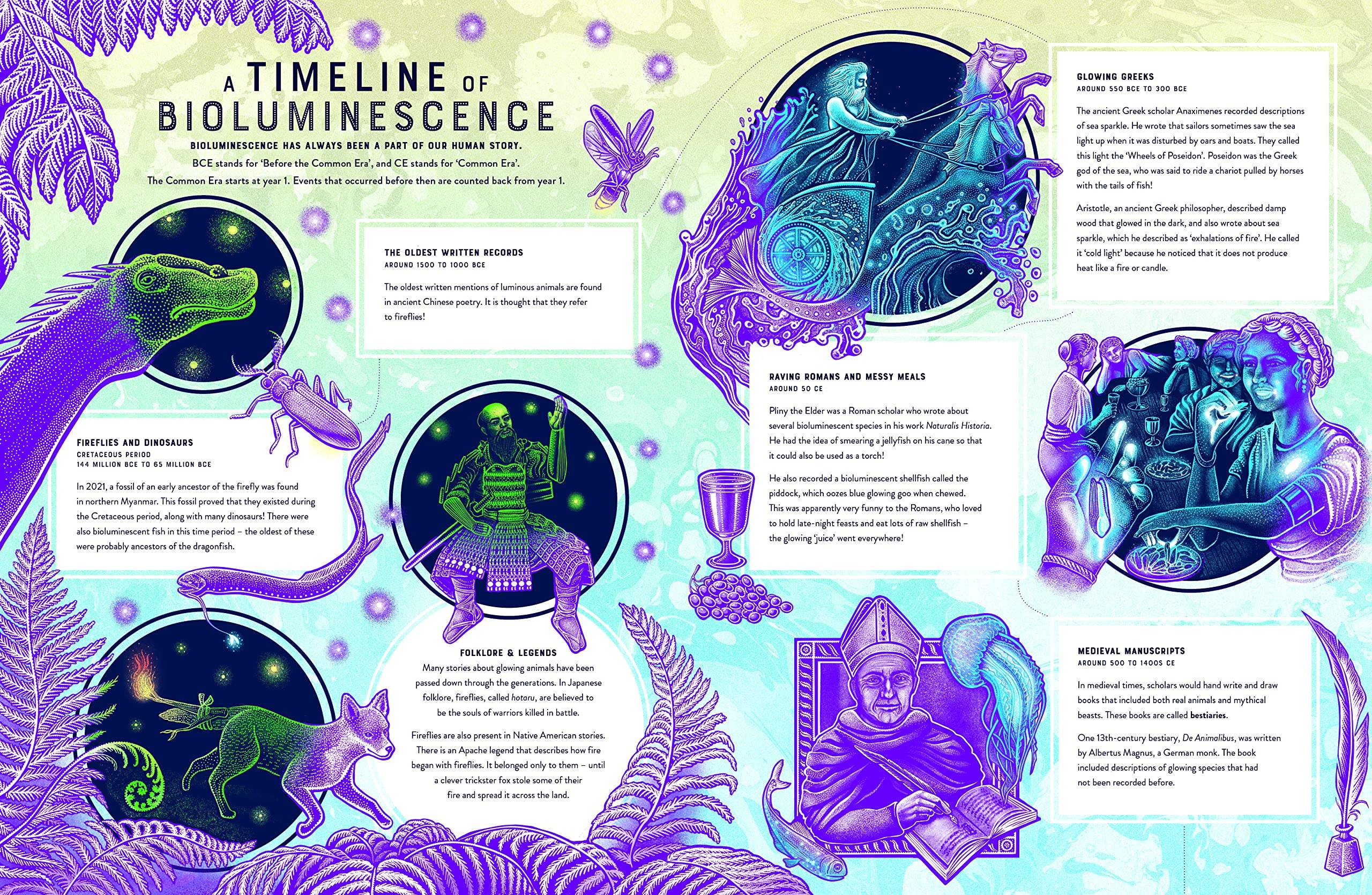 A TIMELINE OF BIOLUMINESCENCE

BIOLUMINESCENCE HAS ALWAYS BEEN A PART OF OUR HUMAN STORY.
BCE stands for 'Before the Common Era', and CE stands for 'Common Era'.
The Common Era starts at year 1. Events that occurred before then are counted back from year 1.

THE OLDEST WRITTEN RECORDS
AROUND 1500 TO 1000 BCE

The oldest written mentions of luminous animals are found in ancient Chinese poetry. It is thought that they refer to fireflies!

FIREFLIES AND DINOSAURS
CRETACEOUS PERIOD
144 MILLION BCE TO 65 MILLION BCE

In 2021, a fossil of an early ancestor of the firefly was found in northern Myanmar. This fossil proved that they existed during the Cretaceous period, along with many dinosaurs! There were also bioluminescent fish in this time period – the oldest of these were probably ancestors of the dragonfish.

FOLKLORE & LEGENDS
Many stories about glowing animals have been passed down through the generations. In Japanese folklore, fireflies, called hotaru, are believed to be the souls of warriors killed in battle.

Fireflies are also present in Native American stories. There is an Apache legend that describes how fire began with fireflies. It belonged only to them – until a clever trickster fox stole some of their fire and spread it across the land.

GLOWING GREEKS
AROUND 550 BCE TO 300 BCE

The ancient Greek scholar Anaximenes recorded descriptions of sea sparkle. He wrote that sailors sometimes saw the sea light up when it was disturbed by oars and boats. They called this light the 'Wheels of Poseidon'. Poseidon was the Greek god of the sea, who was said to ride a chariot pulled by horses with the tails of fish!

Aristotle, an ancient Greek philosopher, described damp wood that glowed in the dark, and also wrote about sea sparkle, which he described as 'exhalations of fire'. He called it 'cold light' because he noticed that it does not produce heat like a fire or candle.

RAVING ROMANS AND MESSY MEALS
AROUND 50 CE

Pliny the Elder was a Roman scholar who wrote about several bioluminescent species in his work Naturalis Historia. He had the idea of smearing a jellyfish on his cane so that it could also be used as a torch!

He also recorded a bioluminescent shellfish called the piddock, which oozes blue glowing goo when chewed. This was apparently very funny to the Romans, who loved to hold late-night feasts and eat lots of raw shellfish – the glowing 'juice' went everywhere!

MEDIEVAL MANUSCRIPTS
AROUND 500 TO 1400S CE

In medieval times, scholars would hand write and draw books that included both real animals and mythical beasts. These books are called bestiaries.

One 13th-century bestiary, De Animalibus, was written by Albertus Magnus, a German monk. The book included descriptions of glowing species that had not been recorded before.